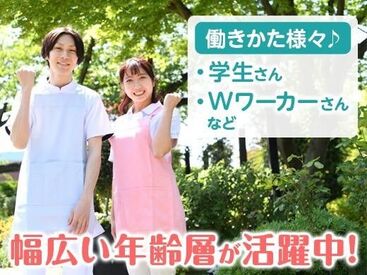 働きかた様々♪

・学生さん
・Wワーカーさん
など

幅広い年齢層が活躍中!